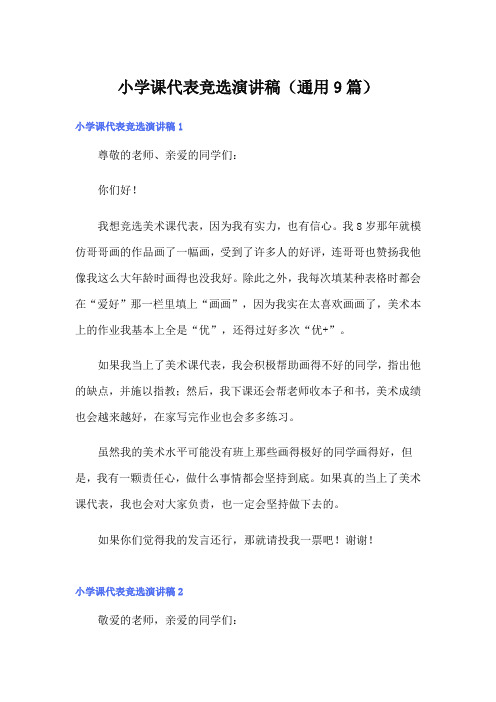 小学课代表竞选演讲稿（通用9篇）

小学课代表竞选演讲稿1

尊敬的老师、亲爱的同学们：

你们好！

我想竞选美术课代表，因为我有实力，也有信心。我8岁那年就模仿哥哥画的作品画了一幅画，受到了许多人的好评，连哥哥也赞扬我他像我这么大年龄时画得也没我好。除此之外，我每次填某种表格时都会在“爱好”那一栏里填上“画画”，因为我实在太喜欢画画了，美术本上的作业我基本上全是“优”，还得过好多次“优+”。

如果我当上了美术课代表，我会积极帮助画得不好的同学，指出他的缺点，并施以指教；然后，我下课还会帮老师收本子和书，美术成绩也会越来越好，在家写完作业也会多多练习。

虽然我的美术水平可能没有班上那些画得极好的同学画得好，但是，我有一颗责任心，做什么事情都会坚持到底。如果真的当上了美术课代表，我也会对大家负责，也一定会坚持做下去的。

如果你们觉得我的发言还行，那就请投我一票吧！谢谢！

小学课代表竞选演讲稿2

敬爱的老师，亲爱的同学们：